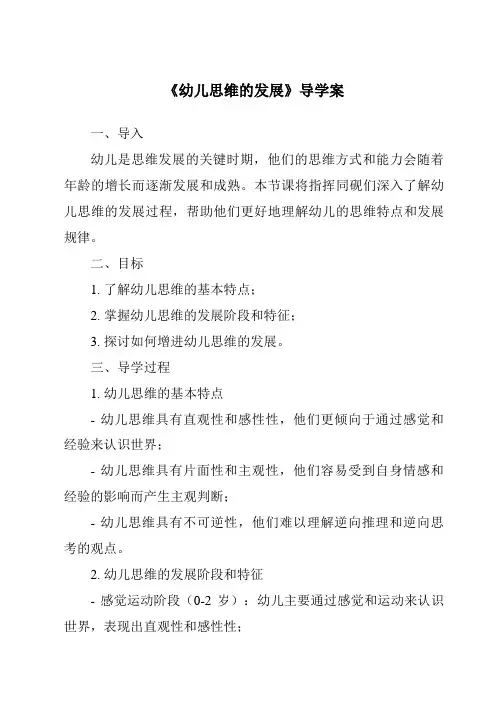 《幼儿思维的发展》导学案

一、导入

幼儿是思维发展的关键时期，他们的思维方式和能力会随着年龄的增长而逐渐发展和成熟。本节课将指挥同砚们深入了解幼儿思维的发展过程，帮助他们更好地理解幼儿的思维特点和发展规律。

二、目标

1. 了解幼儿思维的基本特点；

2. 掌握幼儿思维的发展阶段和特征；

3. 探讨如何增进幼儿思维的发展。

三、导学过程

1. 幼儿思维的基本特点

- 幼儿思维具有直观性和感性性，他们更倾向于通过感觉和经验来认识世界；

- 幼儿思维具有片面性和主观性，他们容易受到自身情感和经验的影响而产生主观判断；

- 幼儿思维具有不可逆性，他们难以理解逆向推理和逆向思考的观点。

2. 幼儿思维的发展阶段和特征

- 感觉运动阶段（0-2 岁）：幼儿主要通过感觉和运动来认识世界，表现出直观性和感性性；